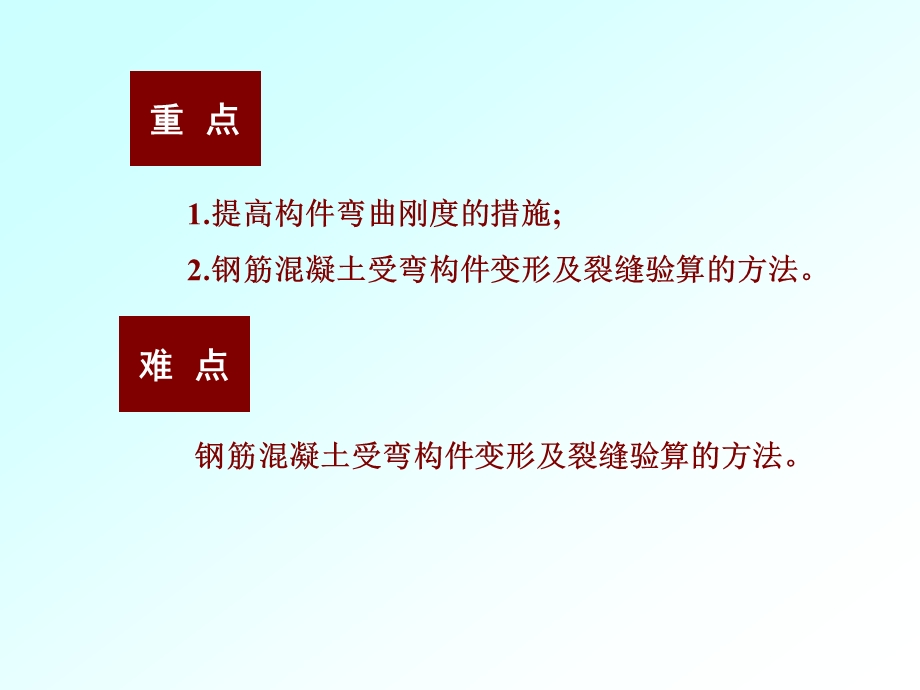 重 点

1.提高构件弯曲刚度的措施;

2.钢筋混凝土受弯构件变形及裂缝验算的方法。

难 点

钢筋混凝土受弯构件变形及裂缝验算的方法。